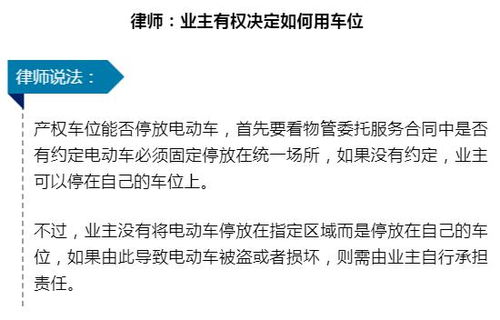 律师：业主有权决定如何用车位

律师说法：

产权车位能否停放电动车，首先要看物管委托服务合同中是否有约定电动车必须固定停放在统一场所，如果没有约定，业主可以停在自己的车位上。

不过，业主没有将电动车停放在指定区域而是停放在自己的车位，如果由此导致电动车被盗或者损坏，则需由业主自行承担责任。